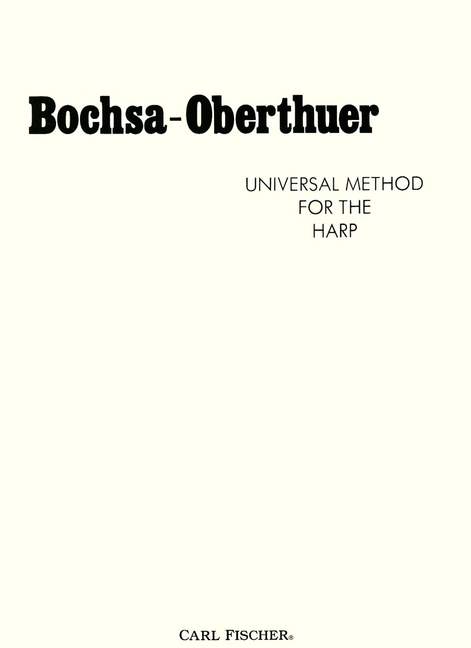 Bochsa-Oberthuer

UNIVERSAL METHOD
FOR THE
HARP

CARL FISCHER®